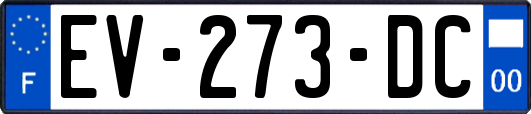 F
EV-273-DC
00